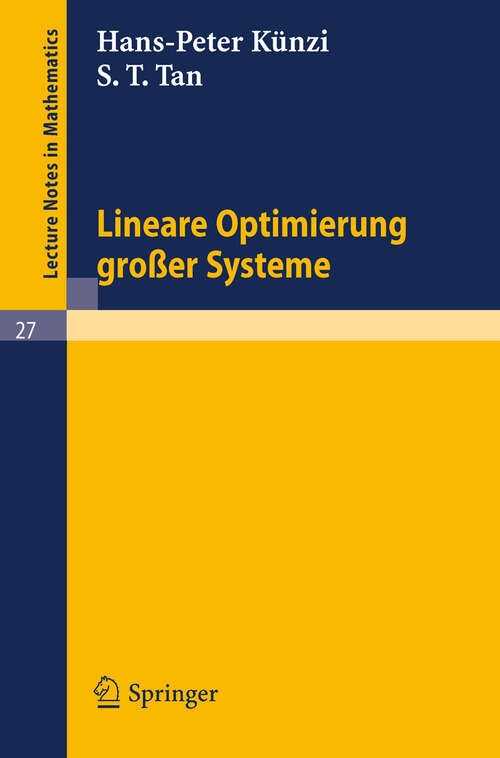 Lecture Notes in Mathematics

Hans-Peter Künzi
S. T. Tan

Lineare Optimierung großer Systeme

27

Springer